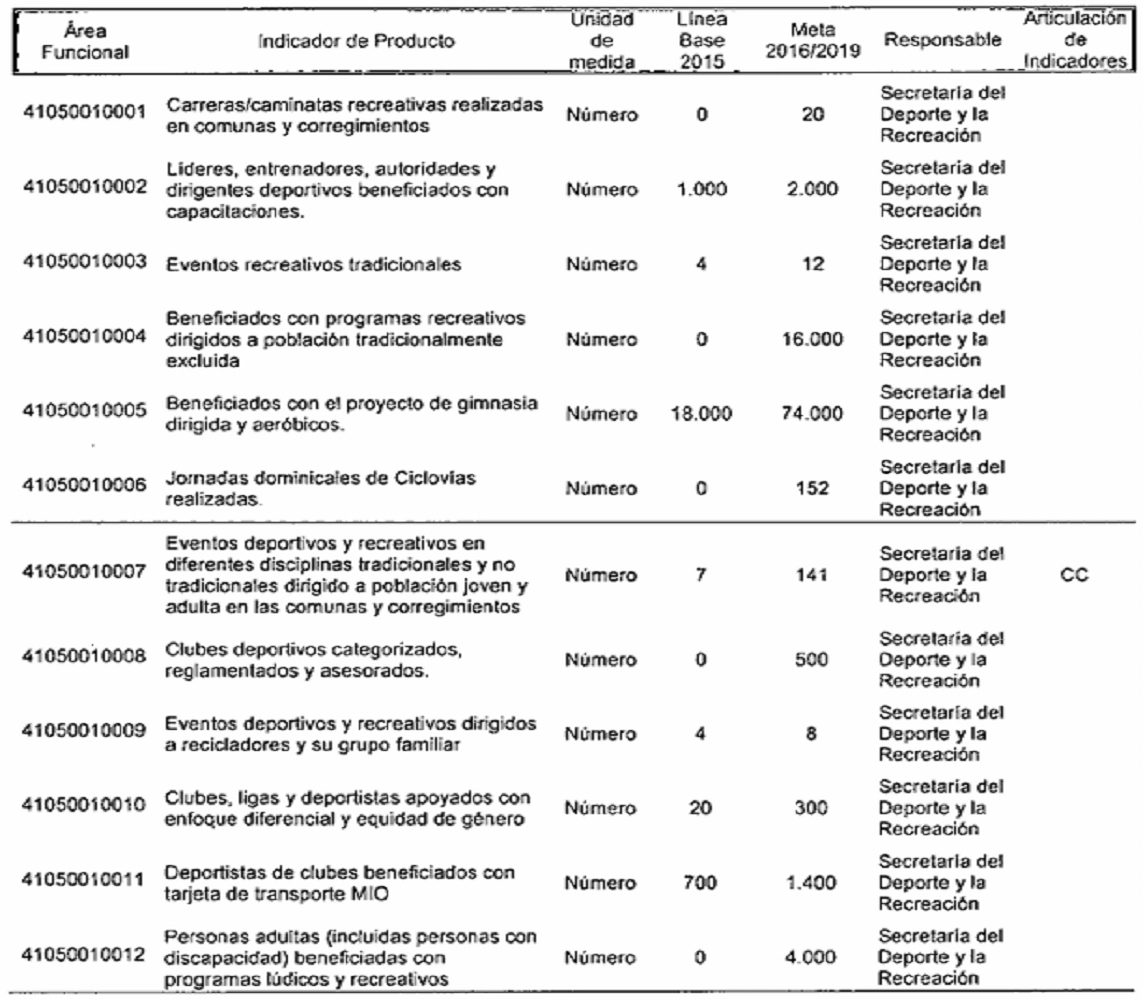 | Área Funcional | Indicador de Producto | Unidad de medida | Línea Base 2015 | Meta 2016/2019 | Responsable | Articulación de Indicadores |
|---|---|---|---|---|---|---|
| 41050010001 | Carreras/caminatas recreativas realizadas en comunas y corregimientos | Número | 0 | 20 | Secretaría del Deporte y la Recreación | |
| 41050010002 | Líderes, entrenadores, autoridades y dirigentes deportivos beneficiados con capacitaciones. | Número | 1.000 | 2.000 | Secretaría del Deporte y la Recreación | |
| 41050010003 | Eventos recreativos tradicionales | Número | 4 | 12 | Secretaría del Deporte y la Recreación | |
| 41050010004 | Beneficiados con programas recreativos dirigidos a población tradicionalmente excluida | Número | 0 | 16.000 | Secretaría del Deporte y la Recreación | |
| 41050010005 | Beneficiados con el proyecto de gimnasia dirigida y aeróbicos. | Número | 18.000 | 74.000 | Secretaría del Deporte y la Recreación | |
| 41050010006 | Jornadas dominicales de Ciclovías realizadas. | Número | 0 | 152 | Secretaría del Deporte y la Recreación | |
| 41050010007 | Eventos deportivos y recreativos en diferentes disciplinas tradicionales y no tradicionales dirigido a población joven y adulta en las comunas y corregimientos | Número | 7 | 141 | Secretaría del Deporte y la Recreación | CC |
| 41050010008 | Clubes deportivos categorizados, reglamentados y asesorados. | Número | 0 | 500 | Secretaría del Deporte y la Recreación | |
| 41050010009 | Eventos deportivos y recreativos dirigidos a recicladores y su grupo familiar | Número | 4 | 8 | Secretaría del Deporte y la Recreación | |
| 41050010010 | Clubes, ligas y deportistas apoyados con enfoque diferencial y equidad de género | Número | 20 | 300 | Secretaría del Deporte y la Recreación | |
| 41050010011 | Deportistas de clubes beneficiados con tarjeta de transporte MIO | Número | 700 | 1.400 | Secretaría del Deporte y la Recreación | |
| 41050010012 | Personas adultas (incluidas personas con discapacidad) beneficiadas con programas lúdicos y recreativos | Número | 0 | 4.000 | Secretaría del Deporte y la Recreación | |